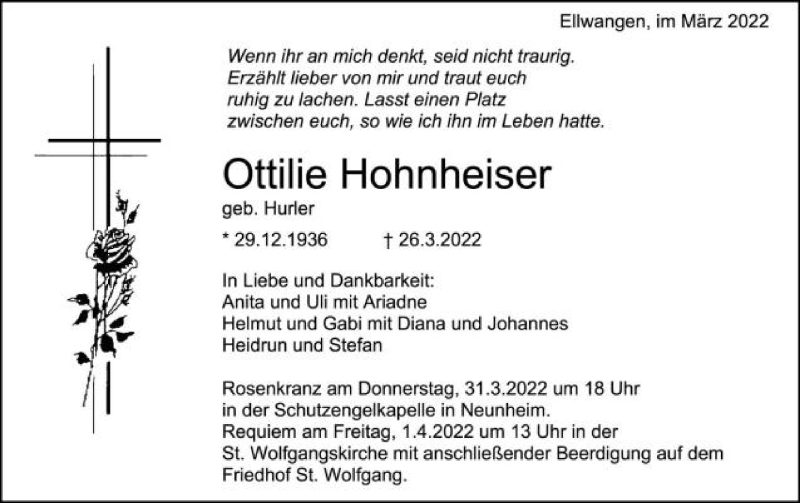 Ellwangen, im März 2022

Wenn ihr an mich denkt, seid nicht traurig.
Erzählt lieber von mir und traut euch
ruhig zu lachen. Lasst einen Platz
zwischen euch, so wie ich ihn im Leben hatte.

Ottilie Hohnheiser
geb. Hurler

* 29.12.1936 † 26.3.2022

In Liebe und Dankbarkeit:
Anita und Uli mit Ariadne
Helmut und Gabi mit Diana und Johannes
Heidrun und Stefan

Rosenkranz am Donnerstag, 31.3.2022 um 18 Uhr in der Schutzengelkapelle in Neunheim.
Requiem am Freitag, 1.4.2022 um 13 Uhr in der St. Wolfgangskirche mit anschließender Beerdigung auf dem Friedhof St. Wolfgang.